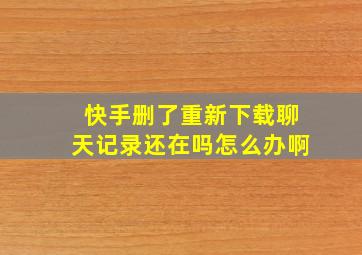 快手删了重新下载聊天记录还在吗怎么办啊